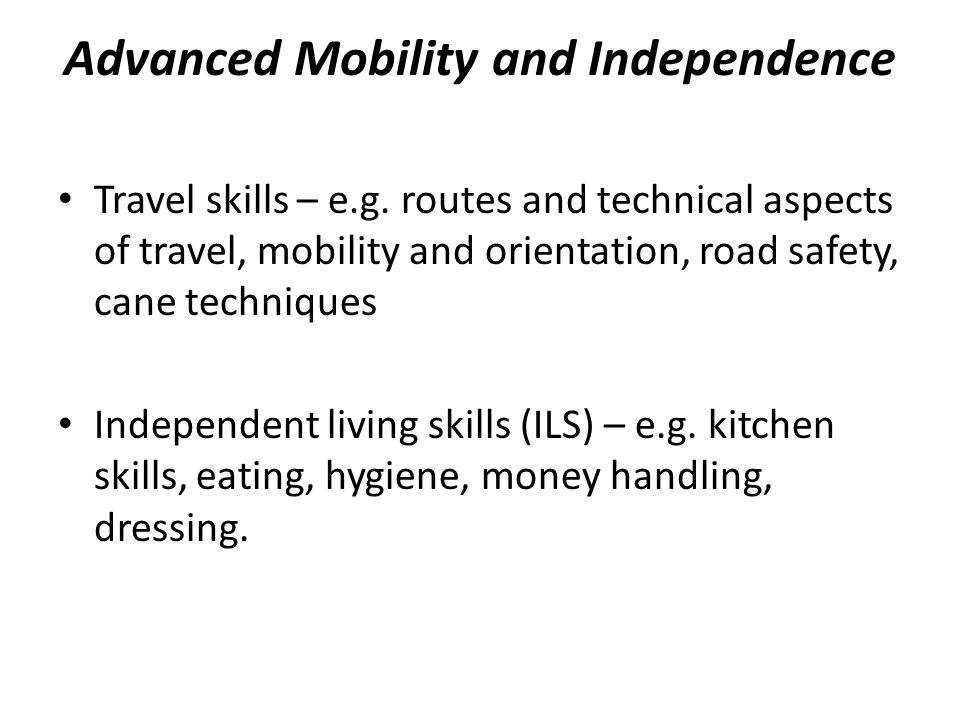 Advanced Mobility and Independence

• Travel skills – e.g. routes and technical aspects of travel, mobility and orientation, road safety, cane techniques

• Independent living skills (ILS) – e.g. kitchen skills, eating, hygiene, money handling, dressing.